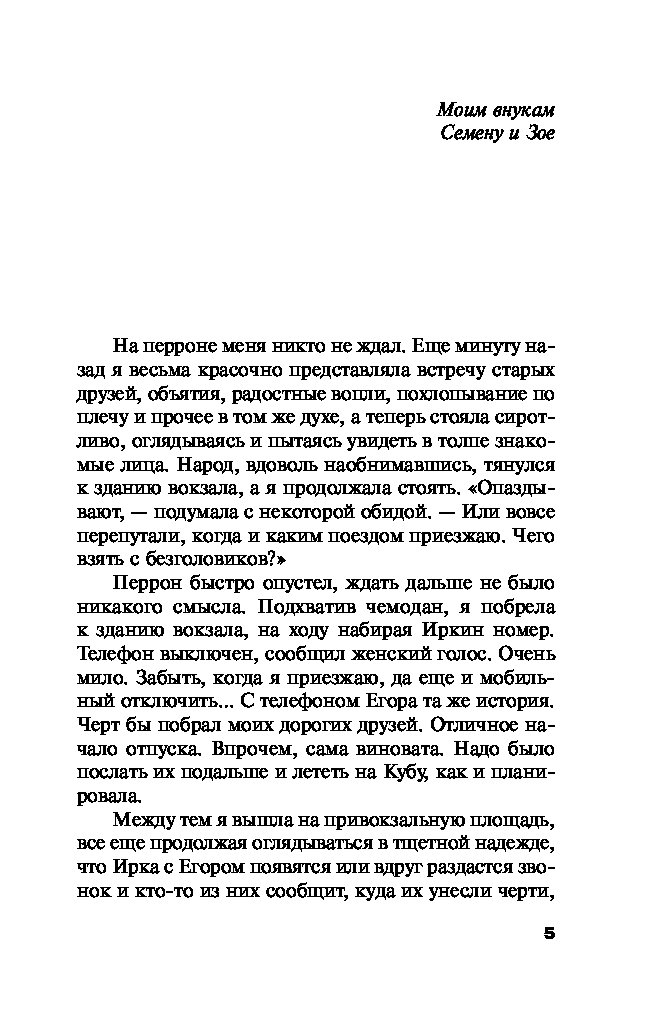 Моим внукам
Семену и Зое

На перроне меня никто не ждал. Еще минуту назад я весьма красочно представляла встречу старых друзей, объятия, радостные вопли, похлопывание по плечу и прочее в том же духе, а теперь стояла сиротливо, оглядываясь и пытаясь увидеть в толпе знакомые лица. Народ, вдоволь наобнимавшись, тянулся к зданию вокзала, а я продолжала стоять. «Опаздывают, — подумала с некоторой обидой. — Или вовсе перепутали, когда и каким поездом приезжаю. Чего взять с безголовиков?»

Перрон быстро опустел, ждать дальше не было никакого смысла. Подхватив чемодан, я побрела к зданию вокзала, на ходу набирая Иркин номер. Телефон выключен, сообщил женский голос. Очень мило. Забыть, когда я приезжаю, да еще и мобильный отключить... С телефоном Егора та же история. Черт бы побрал моих дорогих друзей. Отличное начало отпуска. Впрочем, сама виновата. Надо было послать их подальше и лететь на Кубу, как и планировала.

Между тем я вышла на привокзальную площадь, все еще продолжая оглядываться в тщетной надежде, что Ирка с Егором появятся или вдруг раздастся звонок и кто-то из них сообщит, куда их унесли черти,

5